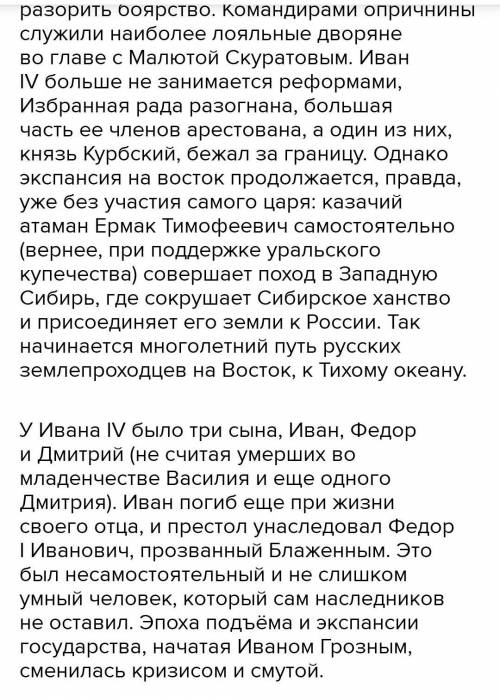 разорить боярство. Командирами опричнины служили наиболее лояльные дворяне во главе с Малютой Скуратовым. Иван IV больше не занимается реформами, Избранная рада разогнана, большая часть ее членов арестована, а один из них, князь Курбский, бежал за границу. Однако экспансия на восток продолжается, правда, уже без участия самого царя: казачий атаман Ермак Тимофеевич самостоятельно (вернее, при поддержке уральского купечества) совершает поход в Западную Сибирь, где сокрушает Сибирское ханство и присоединяет его земли к России. Так начинается многолетний путь русских землепроходцев на Восток, к Тихому океану.

У Ивана IV было три сына, Иван, Федор и Дмитрий (не считая умерших во младенчестве Василия и еще одного Дмитрия). Иван погиб еще при жизни своего отца, и престол унаследовал Федор I Иванович, прозванный Блаженным. Это был несамостоятельный и не слишком умный человек, который сам наследников не оставил. Эпоха подъёма и экспансии государства, начатая Иваном Грозным, сменилась кризисом и смутой.